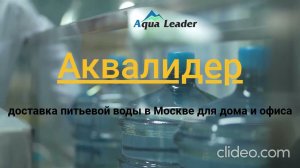 Aqua Leader

Аквалидер

доставка питьевой воды в Москве для дома и офиса

clideo.com